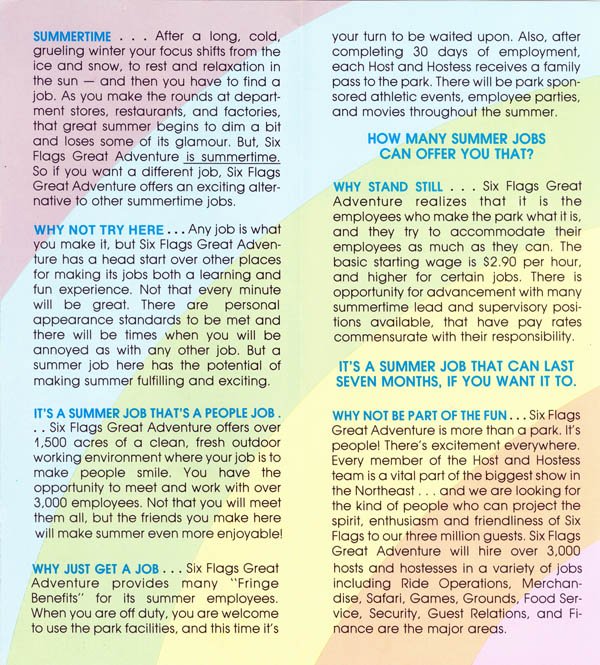 SUMMERTIME . . . After a long, cold, grueling winter your focus shifts from the ice and snow, to rest and relaxation in the sun — and then you have to find a job. As you make the rounds at department stores, restaurants, and factories, that great summer begins to dim a bit and loses some of its glamour. But, Six Flags Great Adventure is summertime. So if you want a different job, Six Flags Great Adventure offers an exciting alternative to other summertime jobs.

WHY NOT TRY HERE . . . Any job is what you make it, but Six Flags Great Adventure has a head start over other places for making its jobs both a learning and fun experience. Not that every minute will be great. There are personal appearance standards to be met and there will be times when you will be annoyed as with any other job. But a summer job here has the potential of making summer fulfilling and exciting.

IT'S A SUMMER JOB THAT'S A PEOPLE JOB . . . Six Flags Great Adventure offers over 1,500 acres of a clean, fresh outdoor working environment where your job is to make people smile. You have the opportunity to meet and work with over 3,000 employees. Not that you will meet them all, but the friends you make here will make summer even more enjoyable!

WHY JUST GET A JOB . . . Six Flags Great Adventure provides many "Fringe Benefits" for its summer employees. When you are off duty, you are welcome to use the park facilities, and this time it's your turn to be waited upon. Also, after completing 30 days of employment, each Host and Hostess receives a family pass to the park. There will be park sponsored athletic events, employee parties, and movies throughout the summer.

HOW MANY SUMMER JOBS CAN OFFER YOU THAT?

WHY STAND STILL . . . Six Flags Great Adventure realizes that it is the employees who make the park what it is, and they try to accommodate their employees as much as they can. The basic starting wage is $2.90 per hour, and higher for certain jobs. There is opportunity for advancement with many summertime lead and supervisory positions available, that have pay rates commensurate with their responsibility.

IT'S A SUMMER JOB THAT CAN LAST SEVEN MONTHS, IF YOU WANT IT TO.

WHY NOT BE PART OF THE FUN . . . Six Flags Great Adventure is more than a park. It's people! There's excitement everywhere. Every member of the Host and Hostess team is a vital part of the biggest show in the Northeast . . . and we are looking for the kind of people who can project the spirit, enthusiasm and friendliness of Six Flags to our three million guests. Six Flags Great Adventure will hire over 3,000 hosts and hostesses in a variety of jobs including Ride Operations, Merchandise, Safari, Games, Grounds, Food Service, Security, Guest Relations, and Finance are the major areas.